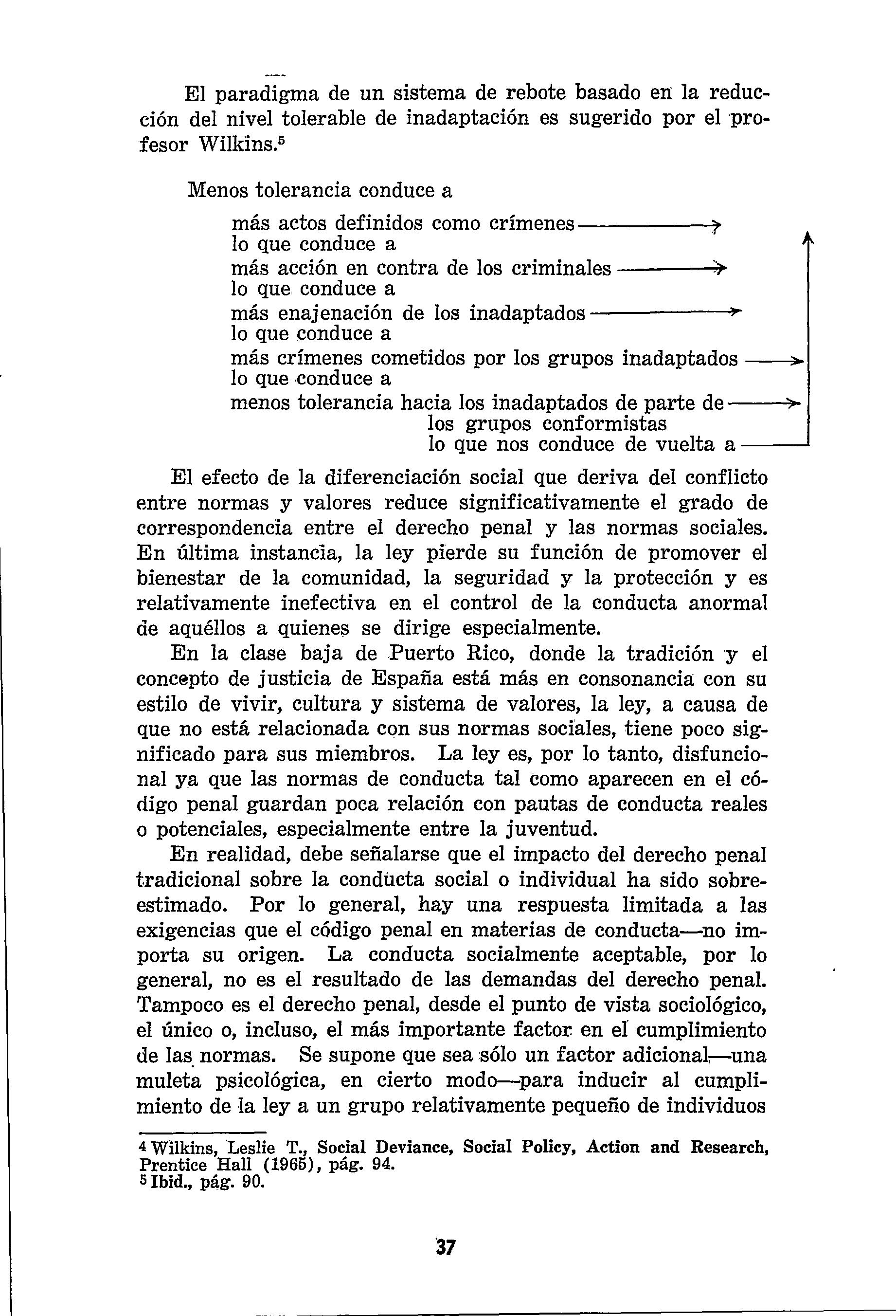 El paradigma de un sistema de rebote basado en la reducción del nivel tolerable de inadaptación es sugerido por el profesor Wilkins.$^5$

Menos tolerancia conduce a

más actos definidos como crímenes
lo que conduce a
más acción en contra de los criminales
lo que conduce a
más enajenación de los inadaptados
lo que conduce a
más crímenes cometidos por los grupos inadaptados
lo que conduce a
menos tolerancia hacia los inadaptados de parte de los grupos conformistas
lo que nos conduce de vuelta a

El efecto de la diferenciación social que deriva del conflicto entre normas y valores reduce significativamente el grado de correspondencia entre el derecho penal y las normas sociales. En última instancia, la ley pierde su función de promover el bienestar de la comunidad, la seguridad y la protección y es relativamente inefectiva en el control de la conducta anormal de aquéllos a quienes se dirige especialmente.

En la clase baja de Puerto Rico, donde la tradición y el concepto de justicia de España está más en consonancia con su estilo de vivir, cultura y sistema de valores, la ley, a causa de que no está relacionada con sus normas sociales, tiene poco significado para sus miembros. La ley es, por lo tanto, disfuncional ya que las normas de conducta tal como aparecen en el código penal guardan poca relación con pautas de conducta reales o potenciales, especialmente entre la juventud.

En realidad, debe señalarse que el impacto del derecho penal tradicional sobre la conducta social o individual ha sido sobreestimado. Por lo general, hay una respuesta limitada a las exigencias que el código penal en materias de conducta—no importa su origen. La conducta socialmente aceptable, por lo general, no es el resultado de las demandas del derecho penal. Tampoco es el derecho penal, desde el punto de vista sociológico, el único o, incluso, el más importante factor en el cumplimiento de las normas. Se supone que sea sólo un factor adicional—una muleta psicológica, en cierto modo—para inducir al cumplimiento de la ley a un grupo relativamente pequeño de individuos

$^4$ Wilkins, Leslie T., Social Deviance, Social Policy, Action and Research, Prentice Hall (1965), pág. 94.
$^5$ Ibid., pág. 90.

37